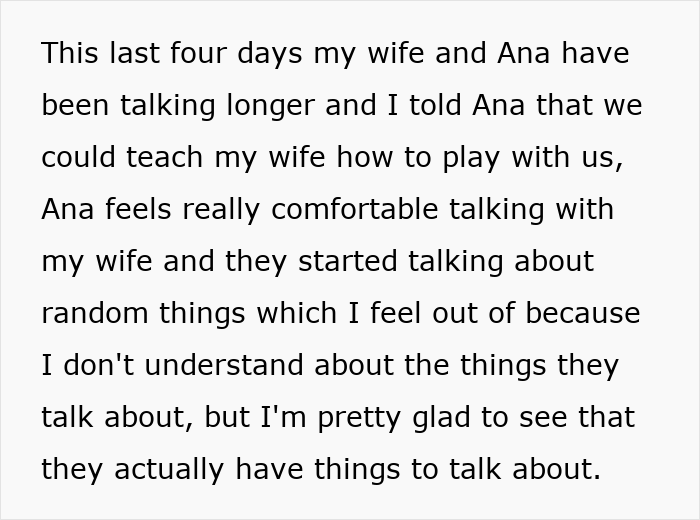 This last four days my wife and Ana have been talking longer and I told Ana that we could teach my wife how to play with us, Ana feels really comfortable talking with my wife and they started talking about random things which I feel out of because I don't understand about the things they talk about, but I'm pretty glad to see that they actually have things to talk about.